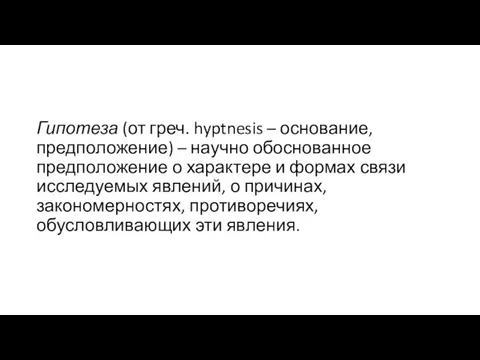 Гипотеза (от греч. hyptnesis – основание, предположение) – научно обоснованное предположение о характере и формах связи исследуемых явлений, о причинах, закономерностях, противоречиях, обусловливающих эти явления.